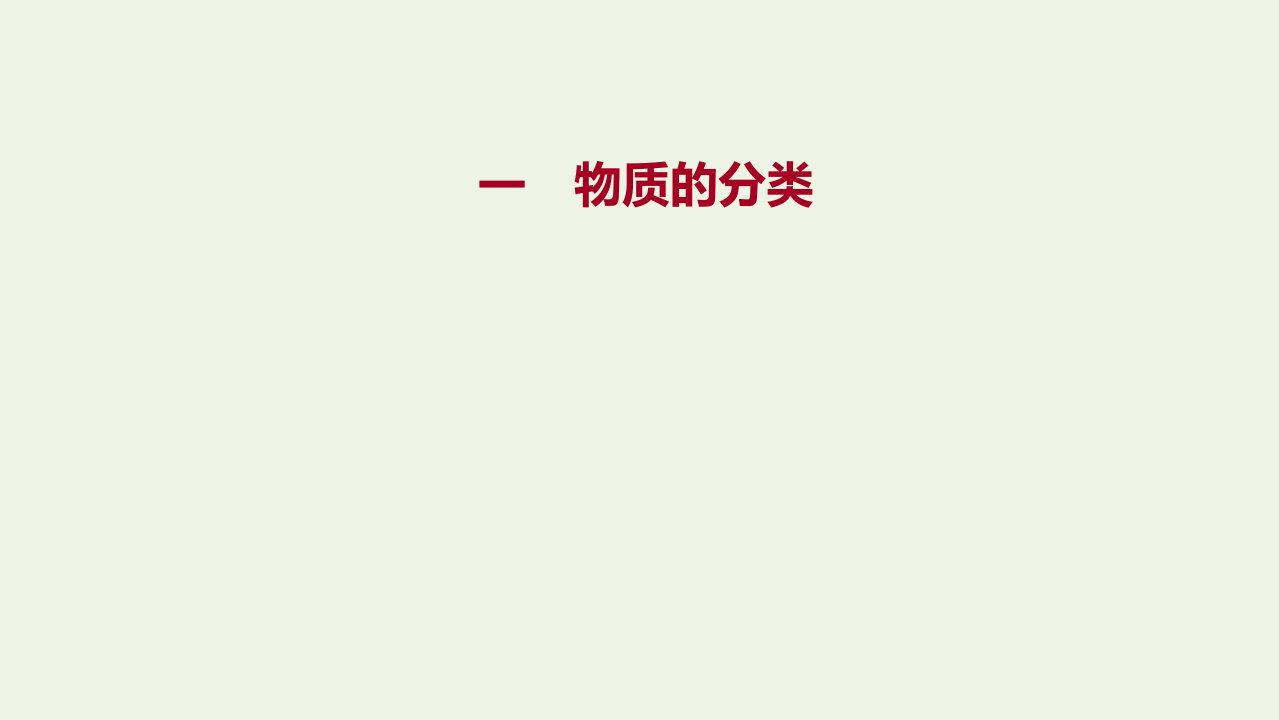 一　物质的分类